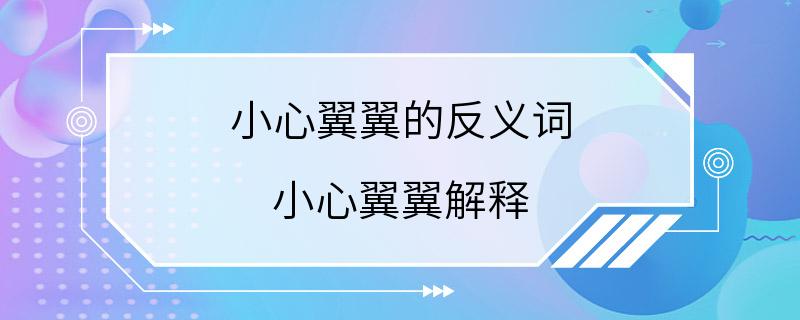 小心翼翼的反义词

小心翼翼解释